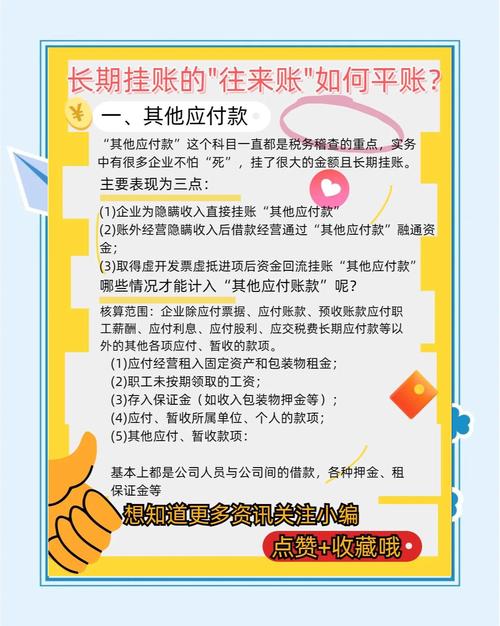 长期挂账的"往来账"如何平账?

¥

一、其他应付款

“其他应付款”这个科目一直都是税务稽查的重点，实务中有很多企业不怕“死”，挂了很大的金额且长期挂账。

主要表现为三点：

(1)企业为隐瞒收入直接挂账“其他应付款”
(2)账外经营隐瞒收入后借款经营通过“其他应付款”融通资金；
(3)取得虚开发票虚抵进项后资金回流挂账“其他应付款”

哪些情况才能计入“其他应付账款”呢？

核算范围：企业除应付票据、应付账款、预收账款应付职工薪酬、应付利息、应付股利、应交税费长期应付款等以外的其他各项应付、暂收的款项。

(1)应付经营租入固定资产和包装物租金；
(2)职工未按期领取的工资；
(3)存入保证金（如收入包装物押金等）；
(4)应付、暂收所属单位、个人的款项；
(5)其他应付、暂收款项：

基本上都是公司人员与公司间的借款，各种押金、租保证金等

想知道更多资讯关注小编

点赞+收藏哦